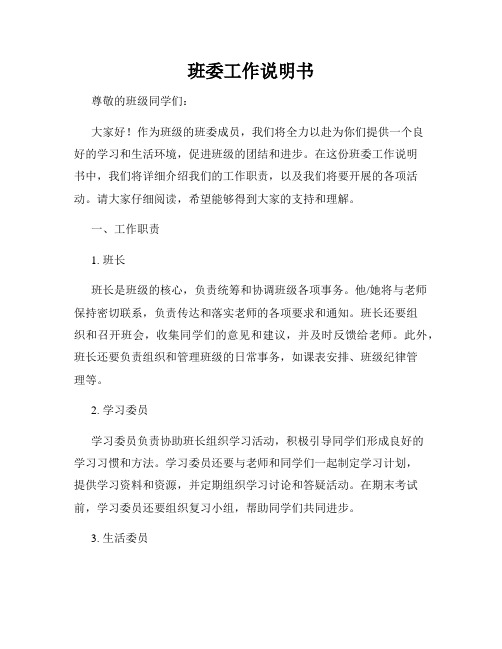 班委工作说明书

尊敬的班级同学们：

大家好！作为班级的班委成员，我们将全力以赴为你们提供一个良好的学习和生活环境，促进班级的团结和进步。在这份班委工作说明书中，我们将详细介绍我们的工作职责，以及我们将要开展的各项活动。请大家仔细阅读，希望能够得到大家的支持和理解。

一、工作职责

1. 班长

班长是班级的核心，负责统筹和协调班级各项事务。他/她将与老师保持密切联系，负责传达和落实老师的各项要求和通知。班长还要组织和召开班会，收集同学们的意见和建议，并及时反馈给老师。此外，班长还要负责组织和管理班级的日常事务，如课表安排、班级纪律管理等。

2. 学习委员

学习委员负责协助班长组织学习活动，积极引导同学们形成良好的学习习惯和方法。学习委员还要与老师和同学们一起制定学习计划，提供学习资料和资源，并定期组织学习讨论和答疑活动。在期末考试前，学习委员还要组织复习小组，帮助同学们共同进步。

3. 生活委员